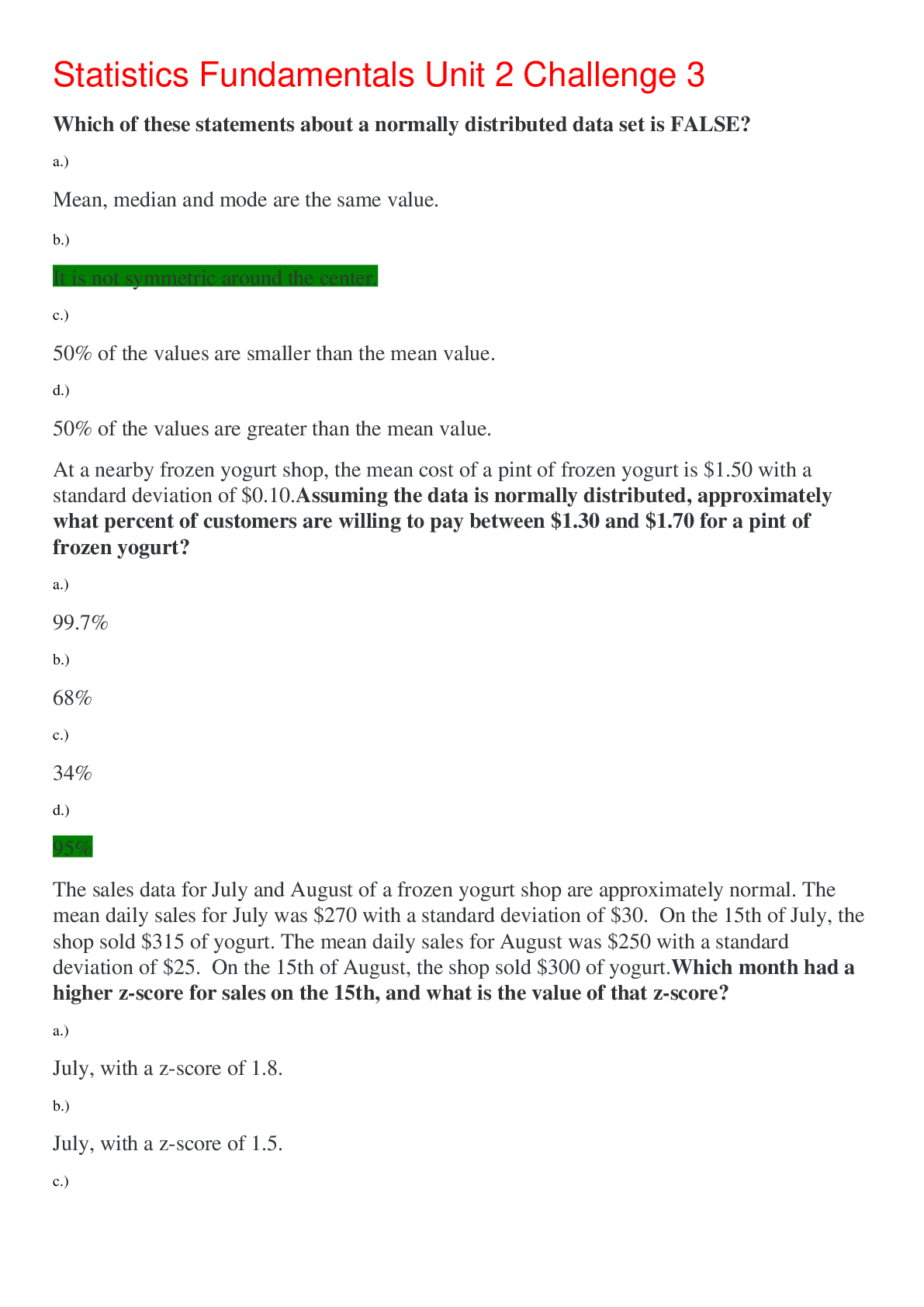 Statistics Fundamentals Unit 2 Challenge 3

Which of these statements about a normally distributed data set is FALSE?

a.)

Mean, median and mode are the same value.

b.)

It is not symmetric around the center.

c.)

50% of the values are smaller than the mean value.

d.)

50% of the values are greater than the mean value.

At a nearby frozen yogurt shop, the mean cost of a pint of frozen yogurt is $1.50 with a standard deviation of $0.10.Assuming the data is normally distributed, approximately what percent of customers are willing to pay between $1.30 and $1.70 for a pint of frozen yogurt?

a.)

99.7%

b.)

68%

c.)

34%

d.)

95%

The sales data for July and August of a frozen yogurt shop are approximately normal. The mean daily sales for July was $270 with a standard deviation of $30. On the 15th of July, the shop sold $315 of yogurt. The mean daily sales for August was $250 with a standard deviation of $25. On the 15th of August, the shop sold $300 of yogurt.Which month had a higher z-score for sales on the 15th, and what is the value of that z-score?

a.)

July, with a z-score of 1.8.

b.)

July, with a z-score of 1.5.

c.)